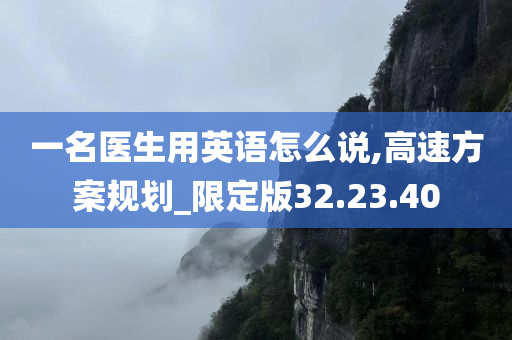 一名医生用英语怎么说,高速方案规划_限定版32.23.40